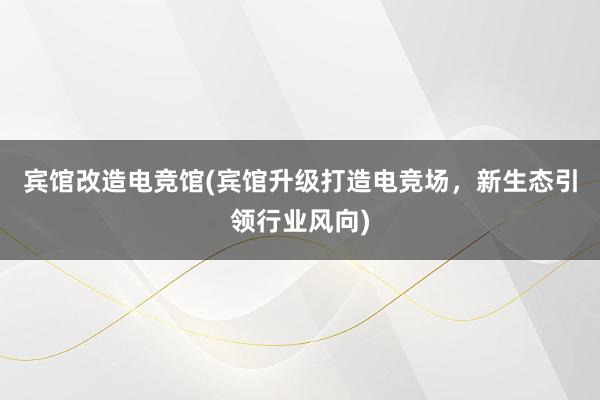 宾馆改造电竞馆(宾馆升级打造电竞场，新生态引领行业风向)